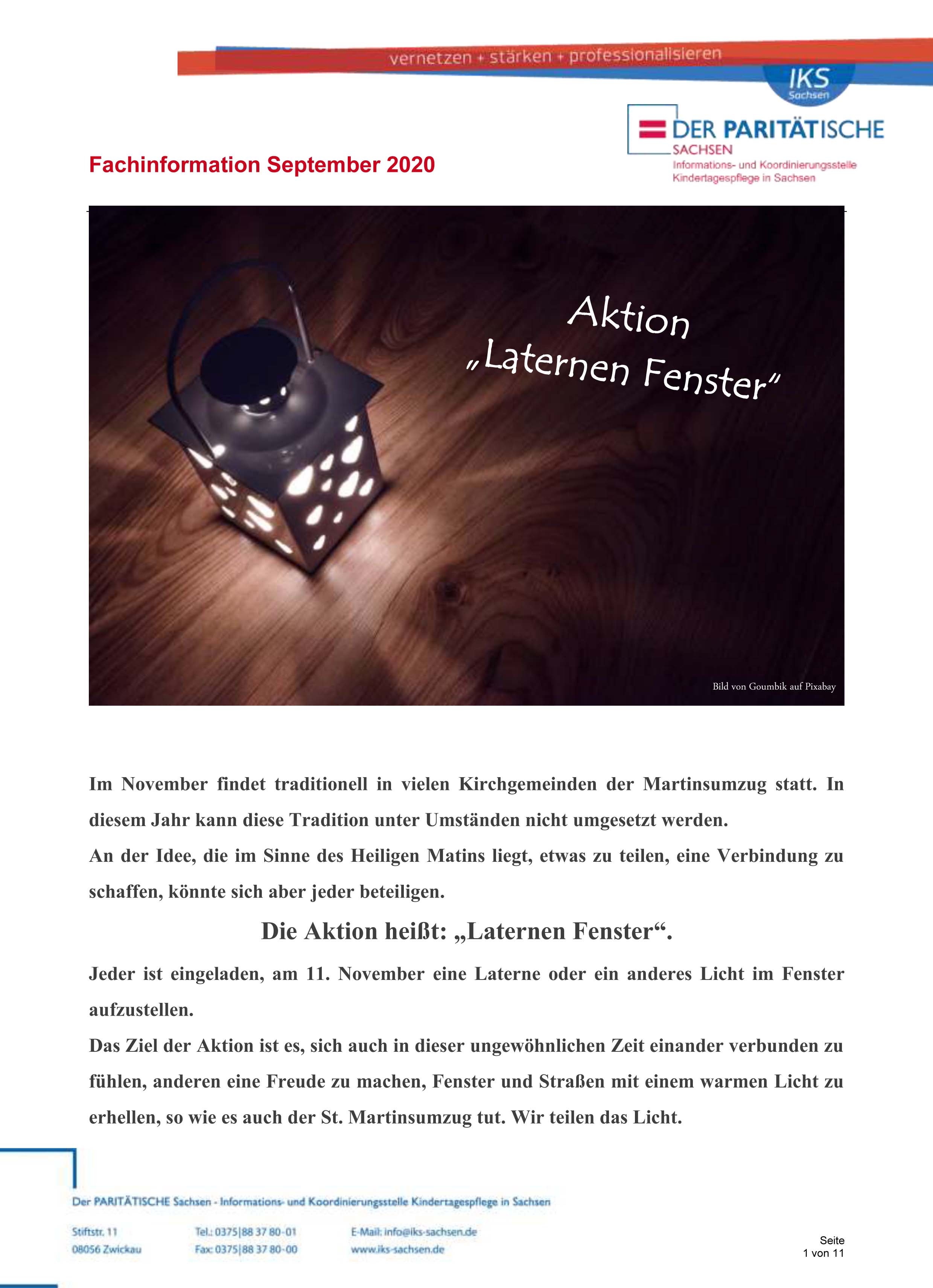 vernetzen + stärken + professionalisieren

IKS Sachsen

DER PARITÄTISCHE SACHSEN
Informations- und Koordinierungsstelle Kindertagespflege in Sachsen

Fachinformation September 2020

Aktion „Laternen Fenster“

Bild von Goumbik auf Pixabay

Im November findet traditionell in vielen Kirchgemeinden der Martinsumzug statt. In diesem Jahr kann diese Tradition unter Umständen nicht umgesetzt werden.
An der Idee, die im Sinne des Heiligen Matins liegt, etwas zu teilen, eine Verbindung zu schaffen, könnte sich aber jeder beteiligen.

Die Aktion heißt: „Laternen Fenster“.

Jeder ist eingeladen, am 11. November eine Laterne oder ein anderes Licht im Fenster aufzustellen.
Das Ziel der Aktion ist es, sich auch in dieser ungewöhnlichen Zeit einander verbunden zu fühlen, anderen eine Freude zu machen, Fenster und Straßen mit einem warmen Licht zu erhellen, so wie es auch der St. Martinsumzug tut. Wir teilen das Licht.

Der PARITÄTISCHE Sachsen - Informations- und Koordinierungsstelle Kindertagespflege in Sachsen

Stiftstr. 11
08056 Zwickau

Tel.: 0375|88 37 80-01
Fax: 0375|88 37 80-00

E-Mail: info@iks-sachsen.de
www.iks-sachsen.de

Seite
1 von 11